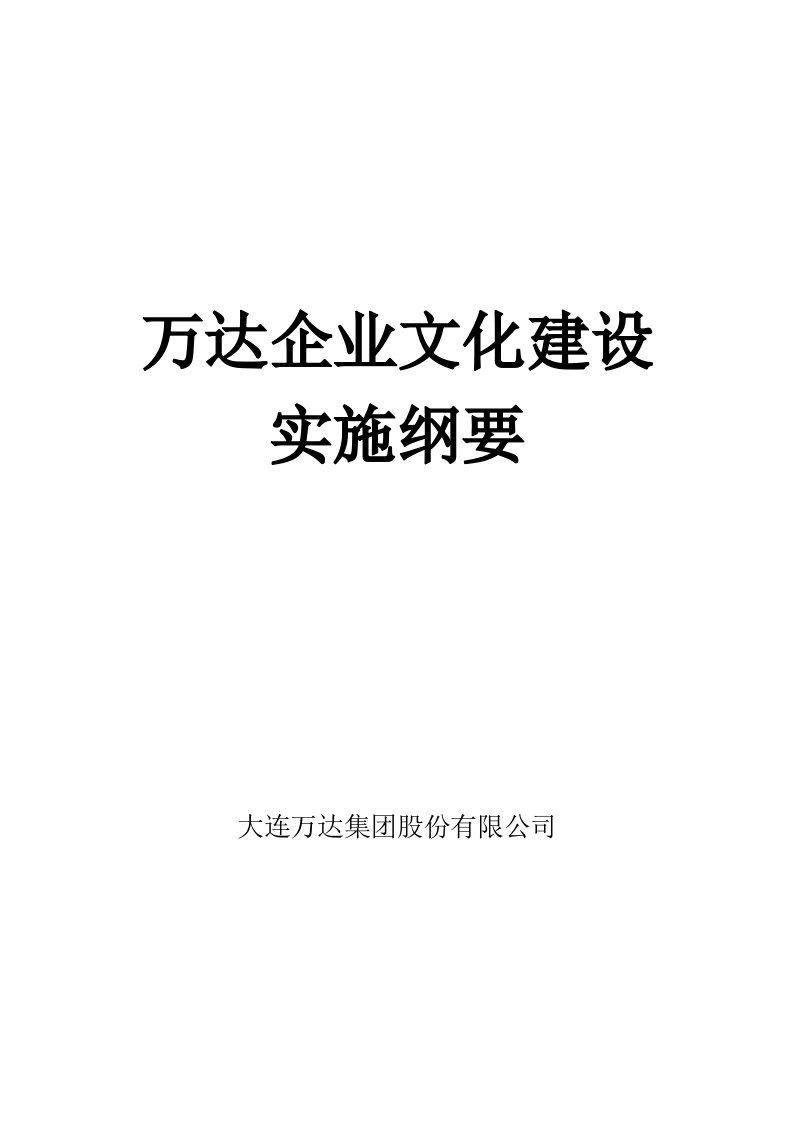 万达企业文化建设
实施纲要

大连万达集团股份有限公司